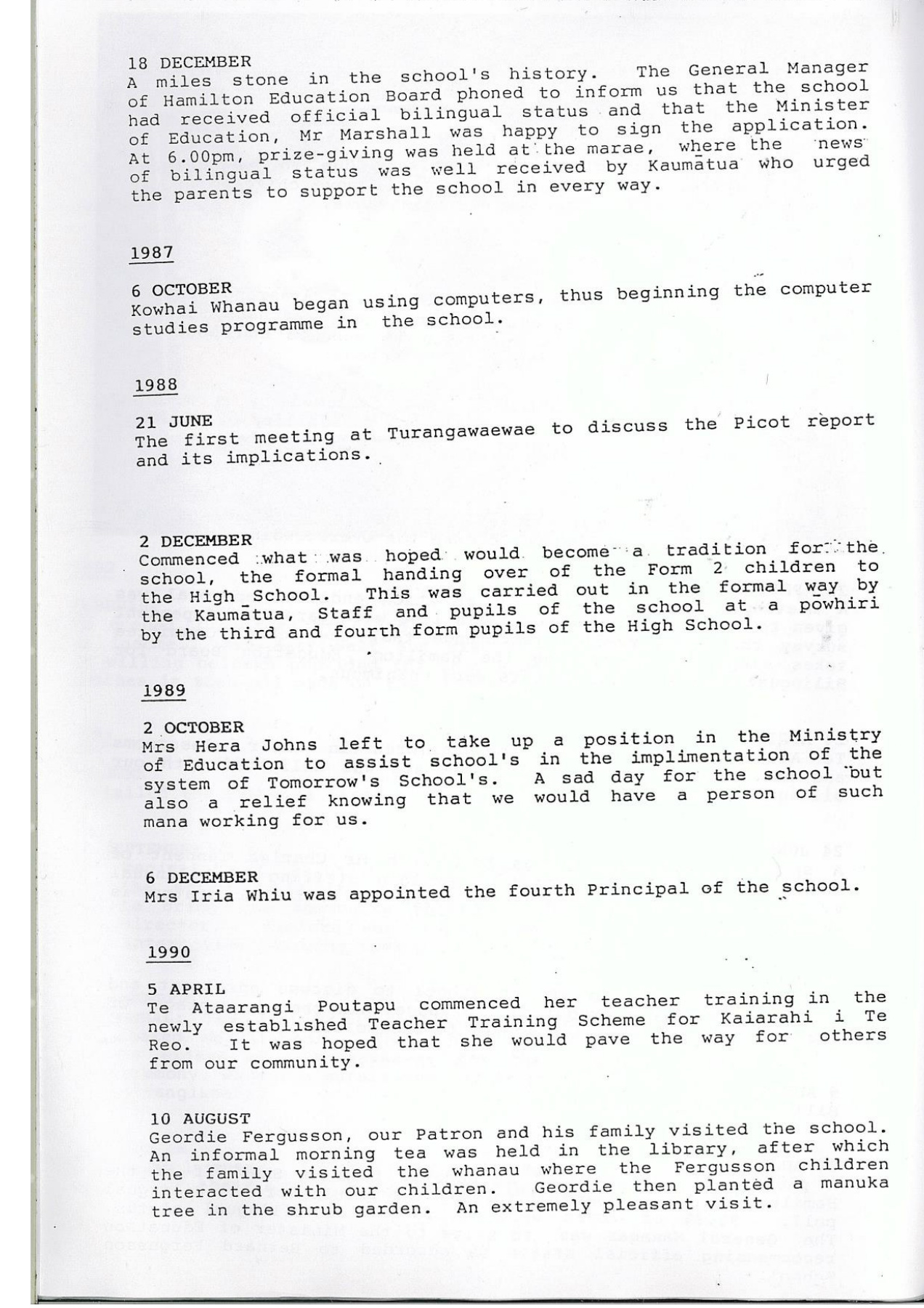 18 DECEMBER
A miles stone in the school's history. The General Manager of Hamilton Education Board phoned to inform us that the school had received official bilingual status and that the Minister of Education, Mr Marshall was happy to sign the application. At 6.00pm, prize-giving was held at the marae, where the news of bilingual status was well received by Kaumātua who urged the parents to support the school in every way.

1987

6 OCTOBER
Kowhai Whanau began using computers, thus beginning the computer studies programme in the school.

1988

21 JUNE
The first meeting at Turangawaewae to discuss the Picot report and its implications.

2 DECEMBER
Commenced what was hoped would become a tradition for the school, the formal handing over of the Form 2 children to the High School. This was carried out in the formal way by the Kaumātua, Staff and pupils of the school at a pōwhiri by the third and fourth form pupils of the High School.

1989

2 OCTOBER
Mrs Hera Johns left to take up a position in the Ministry of Education to assist school's in the implimentation of the system of Tomorrow's School's. A sad day for the school but also a relief knowing that we would have a person of such mana working for us.

6 DECEMBER
Mrs Iria Whiu was appointed the fourth Principal of the school.

1990

5 APRIL
Te Ataarangi Poutapu commenced her teacher training in the newly established Teacher Training Scheme for Kaiarahi i Te Reo. It was hoped that she would pave the way for others from our community.

10 AUGUST
Geordie Fergusson, our Patron and his family visited the school. An informal morning tea was held in the library, after which the family visited the whanau where the Fergusson children interacted with our children. Geordie then planted a manuka tree in the shrub garden. An extremely pleasant visit.